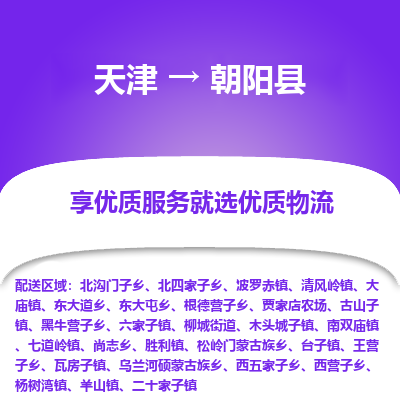 天津 → 朝阳县

享优质服务就选优质物流

配送区域：北沟门子乡、北四家子乡、波罗赤镇、清风岭镇、大庙镇、东大道乡、东大屯乡、根德营子乡、贾家店农场、古山子镇、黑牛营子乡、六家子镇、柳城街道、木头城子镇、南双庙镇、七道岭镇、尚志乡、胜利镇、松岭门蒙古族乡、台子镇、王营子乡、瓦房子镇、乌兰河硕蒙古族乡、西五家子乡、西营子乡、杨树湾镇、羊山镇、二十家子镇